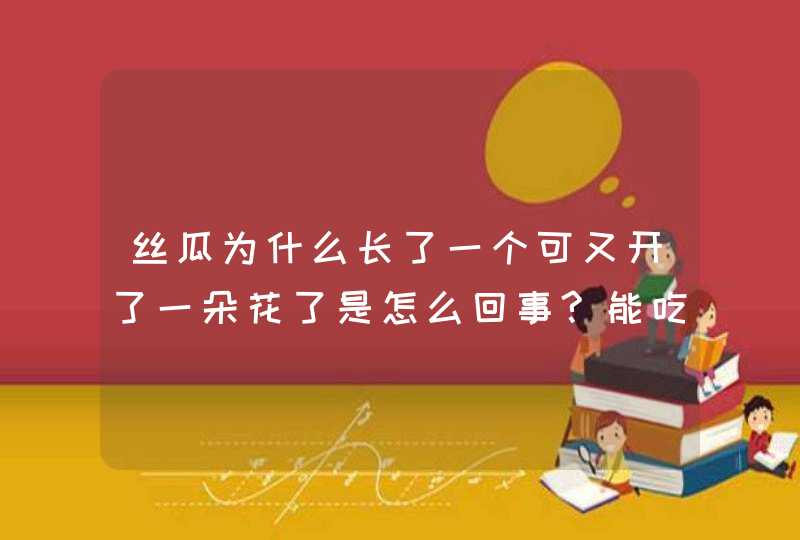 丝瓜为什么长了一个可又开了一朵花了是怎么回事？能吃